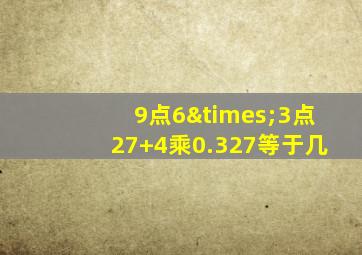 9点6&times;3点27+4乘0.327等于几